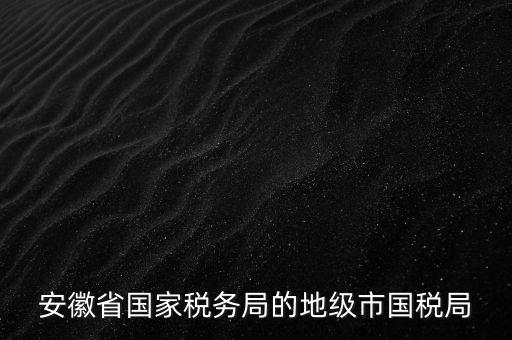 安徽省国家税务局的地级市国税局